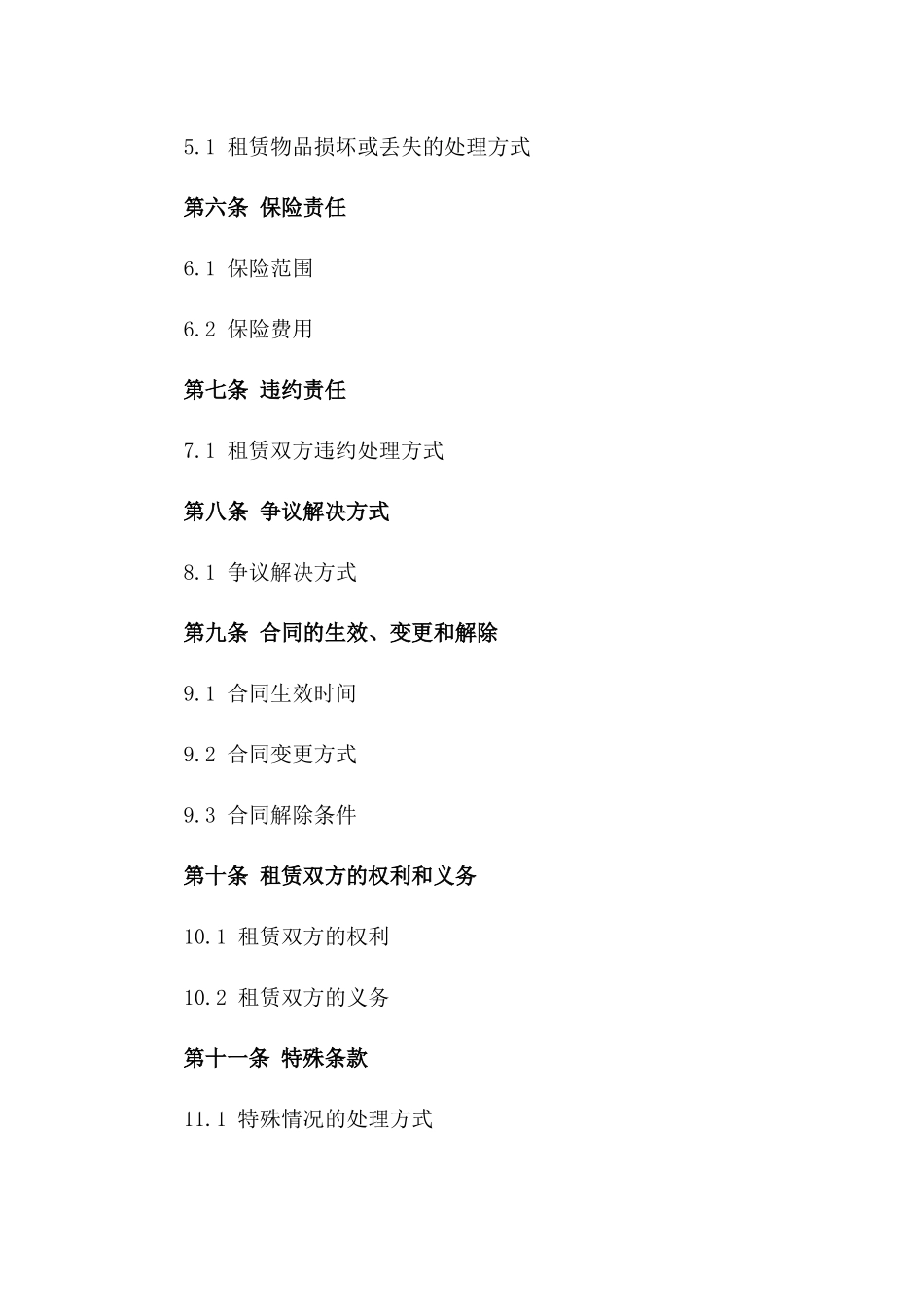 5.1 租赁物品损坏或丢失的处理方式

第六条 保险责任

6.1 保险范围

6.2 保险费用

第七条 违约责任

7.1 租赁双方违约处理方式

第八条 争议解决方式

8.1 争议解决方式

第九条 合同的生效、变更和解除

9.1 合同生效时间

9.2 合同变更方式

9.3 合同解除条件

第十条 租赁双方的权利和义务

10.1 租赁双方的权利

10.2 租赁双方的义务

第十一条 特殊条款

11.1 特殊情况的处理方式